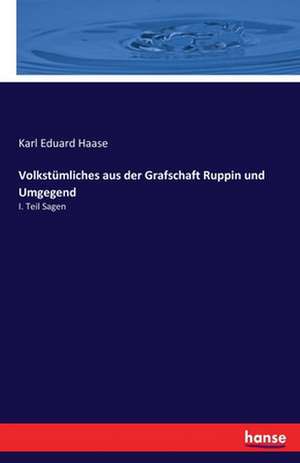 Karl Eduard Haase

Volkstümliches aus der Grafschaft Ruppin und Umgegend

I. Teil Sagen

hanse